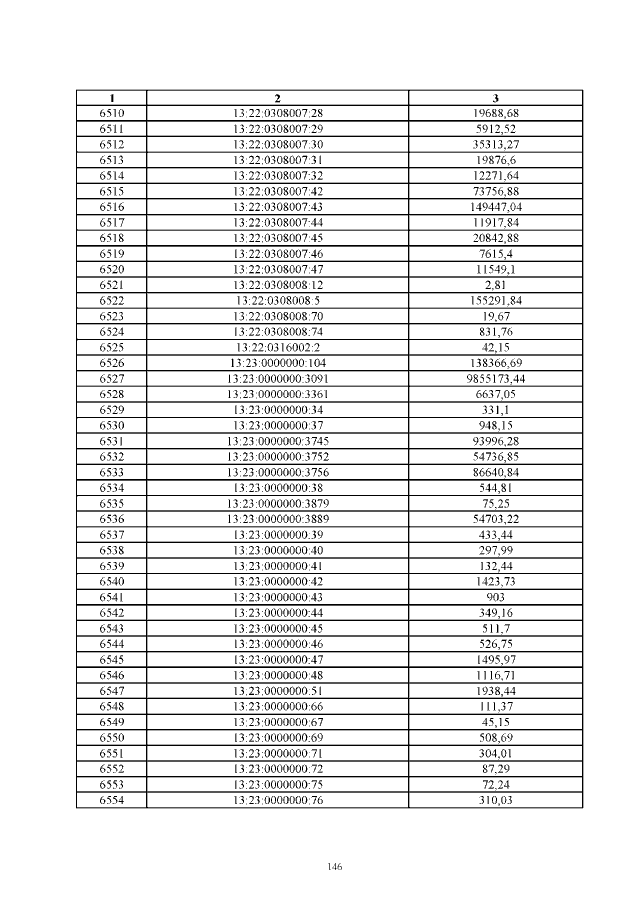 | 1 | 2 | 3 |
|---|---|---|
| 6510 | 13:22:0308007:28 | 19688,68 |
| 6511 | 13:22:0308007:29 | 5912,52 |
| 6512 | 13:22:0308007:30 | 35313,27 |
| 6513 | 13:22:0308007:31 | 19876,6 |
| 6514 | 13:22:0308007:32 | 12271,64 |
| 6515 | 13:22:0308007:42 | 73756,88 |
| 6516 | 13:22:0308007:43 | 149447,04 |
| 6517 | 13:22:0308007:44 | 11917,84 |
| 6518 | 13:22:0308007:45 | 20842,88 |
| 6519 | 13:22:0308007:46 | 7615,4 |
| 6520 | 13:22:0308007:47 | 11549,1 |
| 6521 | 13:22:0308008:12 | 2,81 |
| 6522 | 13:22:0308008:5 | 155291,84 |
| 6523 | 13:22:0308008:70 | 19,67 |
| 6524 | 13:22:0308008:74 | 831,76 |
| 6525 | 13:22:0316002:2 | 42,15 |
| 6526 | 13:23:0000000:104 | 138366,69 |
| 6527 | 13:23:0000000:3091 | 9855173,44 |
| 6528 | 13:23:0000000:3361 | 6637,05 |
| 6529 | 13:23:0000000:34 | 331,1 |
| 6530 | 13:23:0000000:37 | 948,15 |
| 6531 | 13:23:0000000:3745 | 93996,28 |
| 6532 | 13:23:0000000:3752 | 54736,85 |
| 6533 | 13:23:0000000:3756 | 86640,84 |
| 6534 | 13:23:0000000:38 | 544,81 |
| 6535 | 13:23:0000000:3879 | 75,25 |
| 6536 | 13:23:0000000:3889 | 54703,22 |
| 6537 | 13:23:0000000:39 | 433,44 |
| 6538 | 13:23:0000000:40 | 297,99 |
| 6539 | 13:23:0000000:41 | 132,44 |
| 6540 | 13:23:0000000:42 | 1423,73 |
| 6541 | 13:23:0000000:43 | 903 |
| 6542 | 13:23:0000000:44 | 349,16 |
| 6543 | 13:23:0000000:45 | 511,7 |
| 6544 | 13:23:0000000:46 | 526,75 |
| 6545 | 13:23:0000000:47 | 1495,97 |
| 6546 | 13:23:0000000:48 | 1116,71 |
| 6547 | 13:23:0000000:51 | 1938,44 |
| 6548 | 13:23:0000000:66 | 111,37 |
| 6549 | 13:23:0000000:67 | 45,15 |
| 6550 | 13:23:0000000:69 | 508,69 |
| 6551 | 13:23:0000000:71 | 304,01 |
| 6552 | 13:23:0000000:72 | 87,29 |
| 6553 | 13:23:0000000:75 | 72,24 |
| 6554 | 13:23:0000000:76 | 310,03 |

146